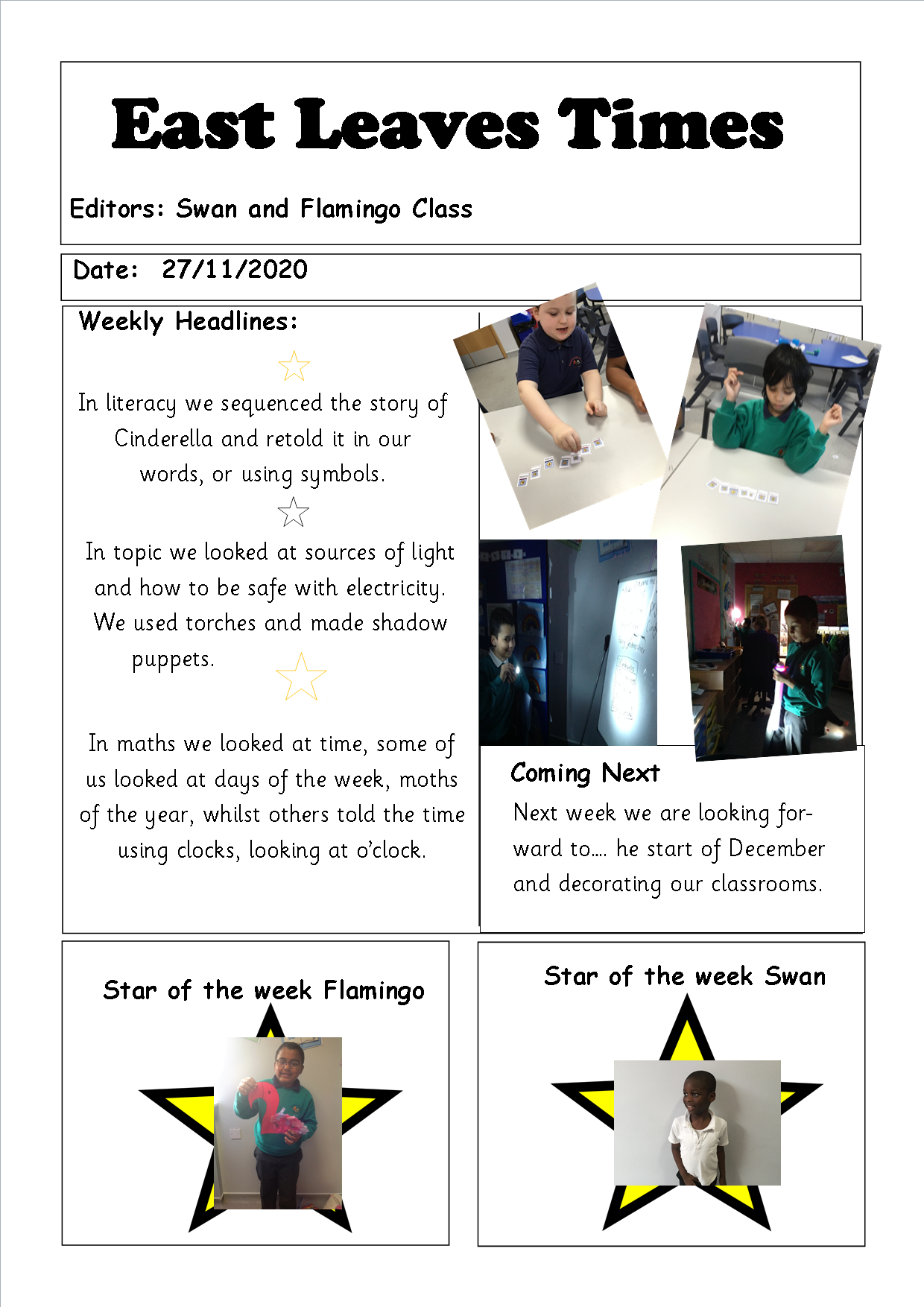 East Leaves Times

Editors: Swan and Flamingo Class

Date: 27/11/2020

Weekly Headlines:

In literacy we sequenced the story of Cinderella and retold it in our words, or using symbols.

In topic we looked at sources of light and how to be safe with electricity. We used torches and made shadow puppets.

In maths we looked at time, some of us looked at days of the week, moths of the year, whilst others told the time using clocks, looking at o'clock.

Coming Next

Next week we are looking forward to.... he start of December and decorating our classrooms.

Star of the week Flamingo

Star of the week Swan